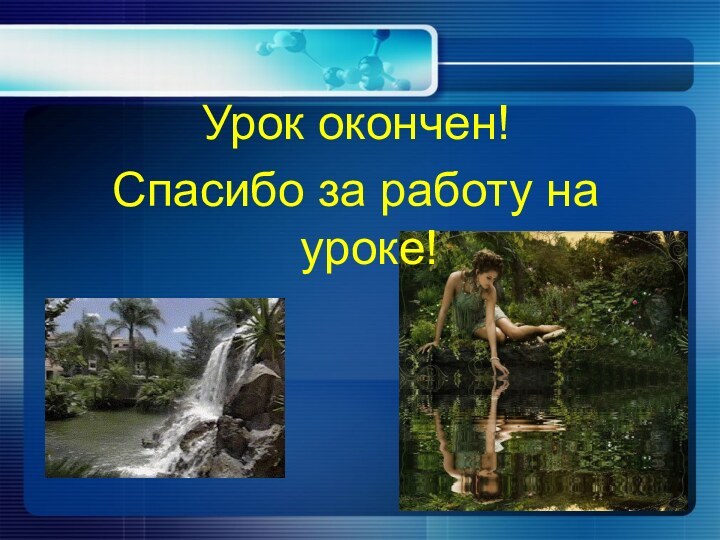 Урок окончен!

Спасибо за работу на уроке!